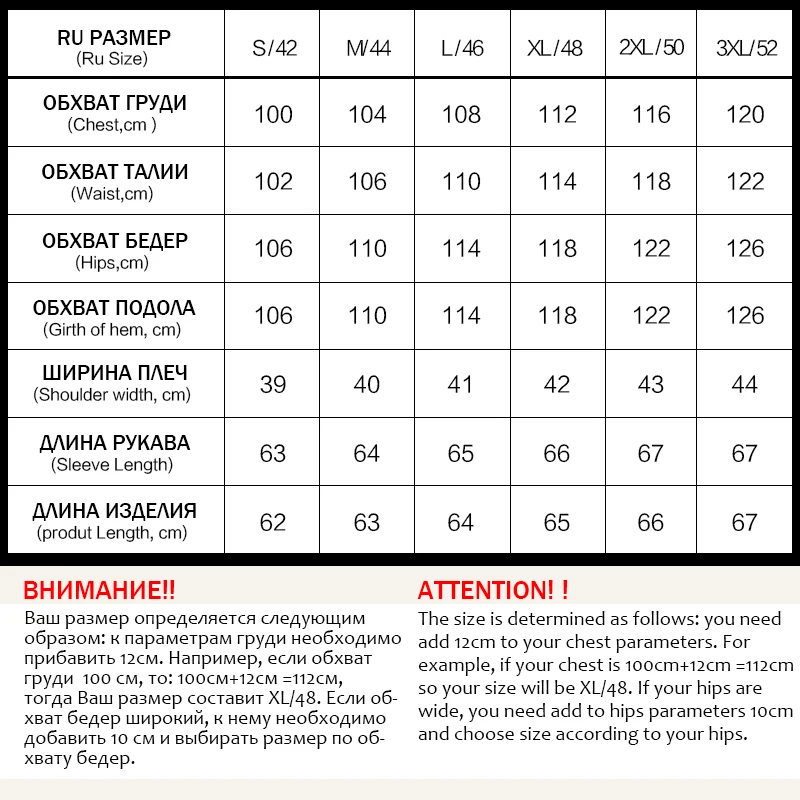 | RU РАЗМЕР (Ru Size) | S/42 | M/44 | L/46 | XL/48 | 2XL/50 | 3XL/52 |
|---|---|---|---|---|---|---|
| ОБХВАТ ГРУДИ (Chest,cm ) | 100 | 104 | 108 | 112 | 116 | 120 |
| ОБХВАТ ТАЛИИ (Waist,cm) | 102 | 106 | 110 | 114 | 118 | 122 |
| ОБХВАТ БЕДЕР (Hips,cm) | 106 | 110 | 114 | 118 | 122 | 126 |
| ОБХВАТ ПОДОЛА (Girth of hem, cm) | 106 | 110 | 114 | 118 | 122 | 126 |
| ШИРИНА ПЛЕЧ (Shoulder width, cm) | 39 | 40 | 41 | 42 | 43 | 44 |
| ДЛИНА РУКАВА (Sleeve Length) | 63 | 64 | 65 | 66 | 67 | 67 |
| ДЛИНА ИЗДЕЛИЯ (produt Length, cm) | 62 | 63 | 64 | 65 | 66 | 67 |

ВНИМАНИЕ!!
Ваш размер определяется следующим образом: к параметрам груди необходимо прибавить 12см. Например, если обхват груди 100 см, то: 100см+12см =112см, тогда Ваш размер составит XL/48. Если обхват бедер широкий, к нему необходимо добавить 10 см и выбирать размер по обхвату бедер.

ATTENTION! !
The size is determined as follows: you need add 12cm to your chest parameters. For example, if your chest is 100cm+12cm =112cm so your size will be XL/48. If your hips are wide, you need add to hips parameters 10cm and choose size according to your hips.